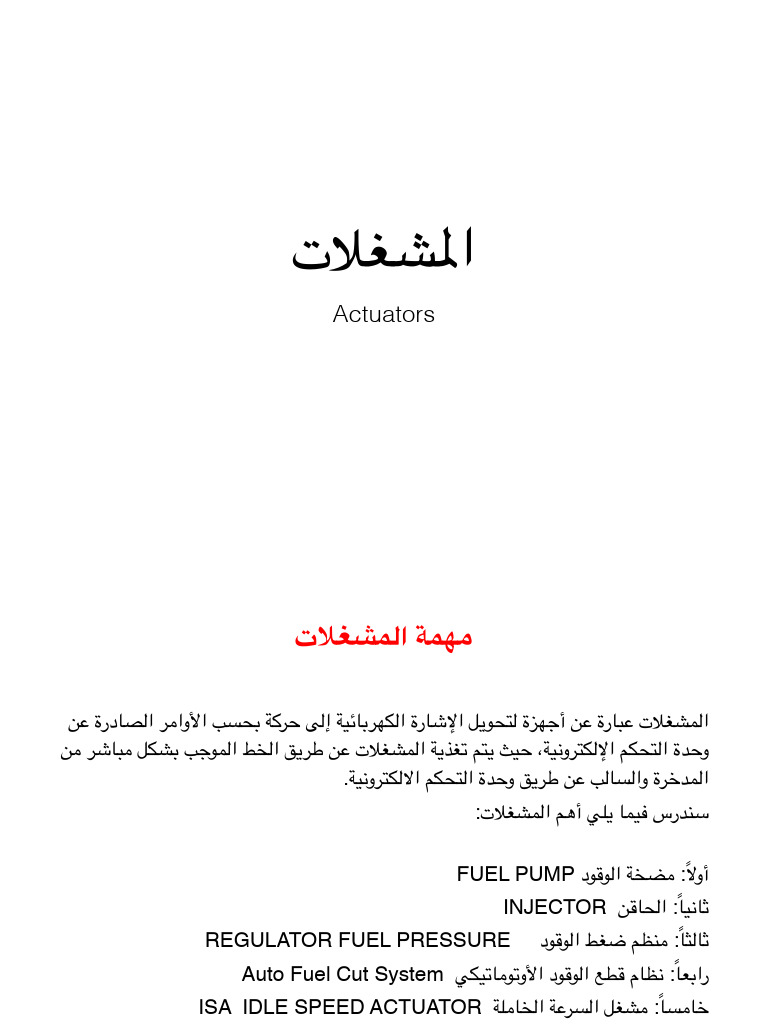 المشغلات

Actuators

مهمة المشغلات

المشغلات عبارة عن أجهزة لتحويل الإشارة الكهربائية إلى حركة بحسب الأوامر الصادرة عن وحدة التحكم الإلكترونية، حيث يتم تغذية المشغلات عن طريق الخط الموجب بشكل مباشر من المدخرة والسالب عن طريق وحدة التحكم الالكترونية.

سندرس فيما يلي أهم المشغلات:

أولاً: مضخة الوقود FUEL PUMP

ثانياً: الحاقن INJECTOR

ثالثاً: منظم ضغط الوقود REGULATOR FUEL PRESSURE

رابعاً: نظام قطع الوقود الأوتوماتيكي Auto Fuel Cut System

خامساً: مشغل السرعة الخاملة ISA IDLE SPEED ACTUATOR